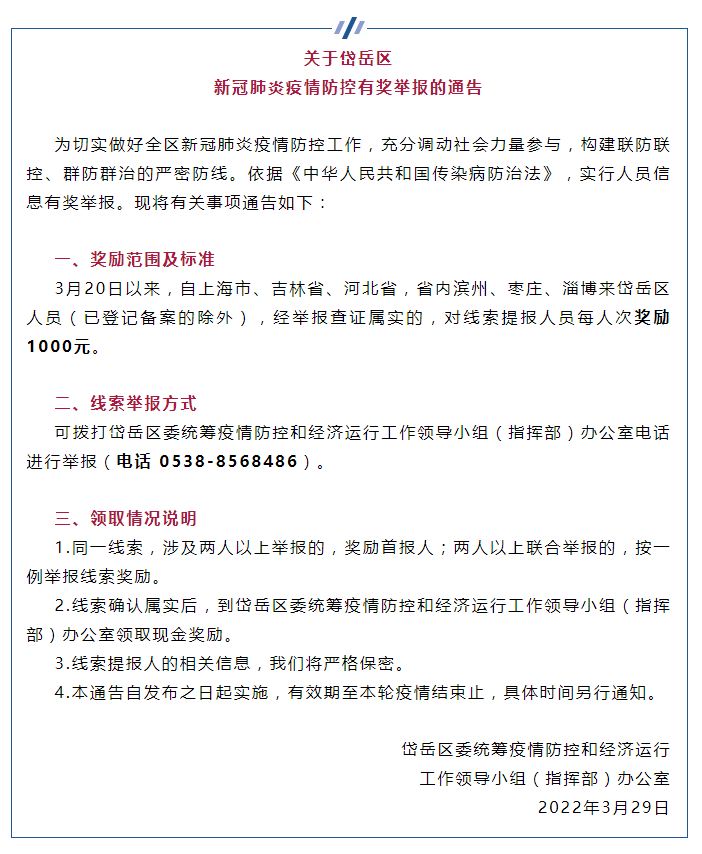 关于岱岳区
新冠肺炎疫情防控有奖举报的通告

为切实做好全区新冠肺炎疫情防控工作，充分调动社会力量参与，构建联防联控、群防群治的严密防线。依据《中华人民共和国传染病防治法》，实行人员信息有奖举报。现将有关事项通告如下：

一、奖励范围及标准
3月20日以来，自上海市、吉林省、河北省，省内滨州、枣庄、淄博来岱岳区人员（已登记备案的除外），经举报查证属实的，对线索提报人员每人次奖励1000元。

二、线索举报方式
可拨打岱岳区委统筹疫情防控和经济运行工作领导小组（指挥部）办公室电话进行举报（电话 0538-8568486）。

三、领取情况说明
1.同一线索，涉及两人以上举报的，奖励首报人；两人以上联合举报的，按一例举报线索奖励。
2.线索确认属实后，到岱岳区委统筹疫情防控和经济运行工作领导小组（指挥部）办公室领取现金奖励。
3.线索提报人的相关信息，我们将严格保密。
4.本通告自发布之日起实施，有效期至本轮疫情结束止，具体时间另行通知。

岱岳区委统筹疫情防控和经济运行
工作领导小组（指挥部）办公室
2022年3月29日